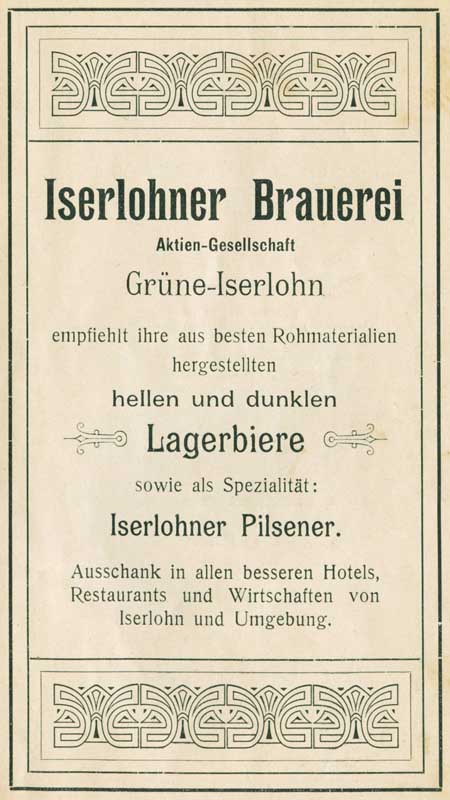 Iserlohner Brauerei

Aktien-Gesellschaft

Grüne-Iserlohn

empfiehlt ihre aus besten Rohmaterialien hergestellten

hellen und dunklen

Lagerbiere

sowie als Spezialität:

Iserlohner Pilsener.

Ausschank in allen besseren Hotels, Restaurants und Wirtschaften von Iserlohn und Umgebung.